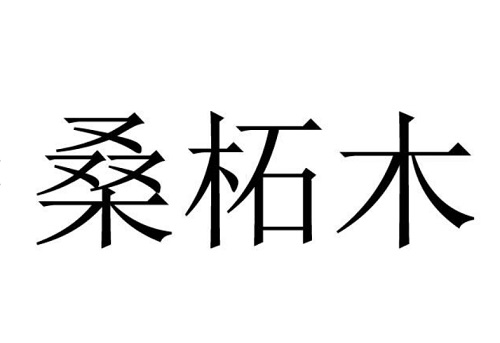 桑柘木